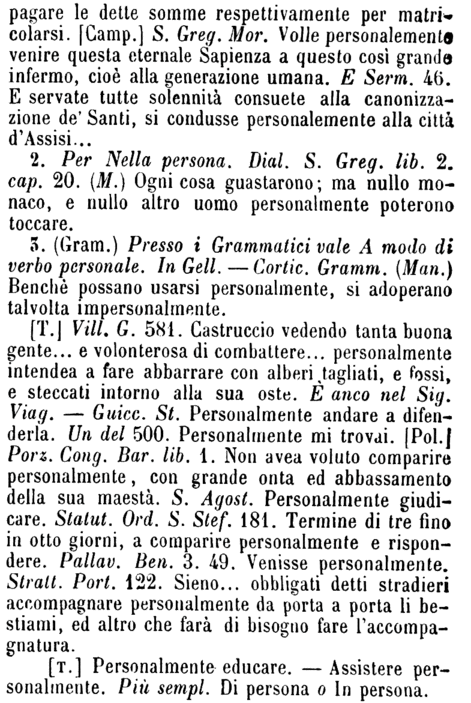 pagare le dette somme respettivamente per matricolarsi. [Camp.] S. Greg. Mor. Volle personalemente venire questa eternale Sapienza a questo così grande infermo, cioè alla generazione umana. E Serm. 46. E servate tutte solennità consuete alla canonizzazione de' Santi, si condusse personalemente alla città d'Assisi...

2. Per Nella persona. Dial. S. Greg. lib. 2. cap. 20. (M.) Ogni cosa guastarono; ma nullo monaco, e nullo altro uomo personalmente poterono toccare.

3. (Gram.) Presso i Grammatici vale A modo di verbo personale. In Gell. — Cortic. Gramm. (Man.) Benchè possano usarsi personalmente, si adoperano talvolta impersonalmente.

[T.] Vill. G. 581. Castruccio vedendo tanta buona gente... e volonterosa di combattere... personalmente intendea a fare abbarrare con alberi tagliati, e fossi, e steccati intorno alla sua oste. È anco nel Sig. Viag. — Guicc. St. Personalmente andare a difenderla. Un del 500. Personalmente mi trovai. [Pol.] Porz. Cong. Bar. lib. 1. Non avea voluto comparire personalmente, con grande onta ed abbassamento della sua maestà. S. Agost. Personalmente giudicare. Statut. Ord. S. Stef. 181. Termine di tre fino in otto giorni, a comparire personalmente e rispondere. Pallav. Ben. 3. 49. Venisse personalmente. Stratt. Port. 122. Sieno... obbligati detti stradieri accompagnare personalmente da porta a porta li bestiami, ed altro che farà di bisogno fare l'accompagnatura.

[T.] Personalmente educare. — Assistere personalmente. Più sempl. Di persona o In persona.